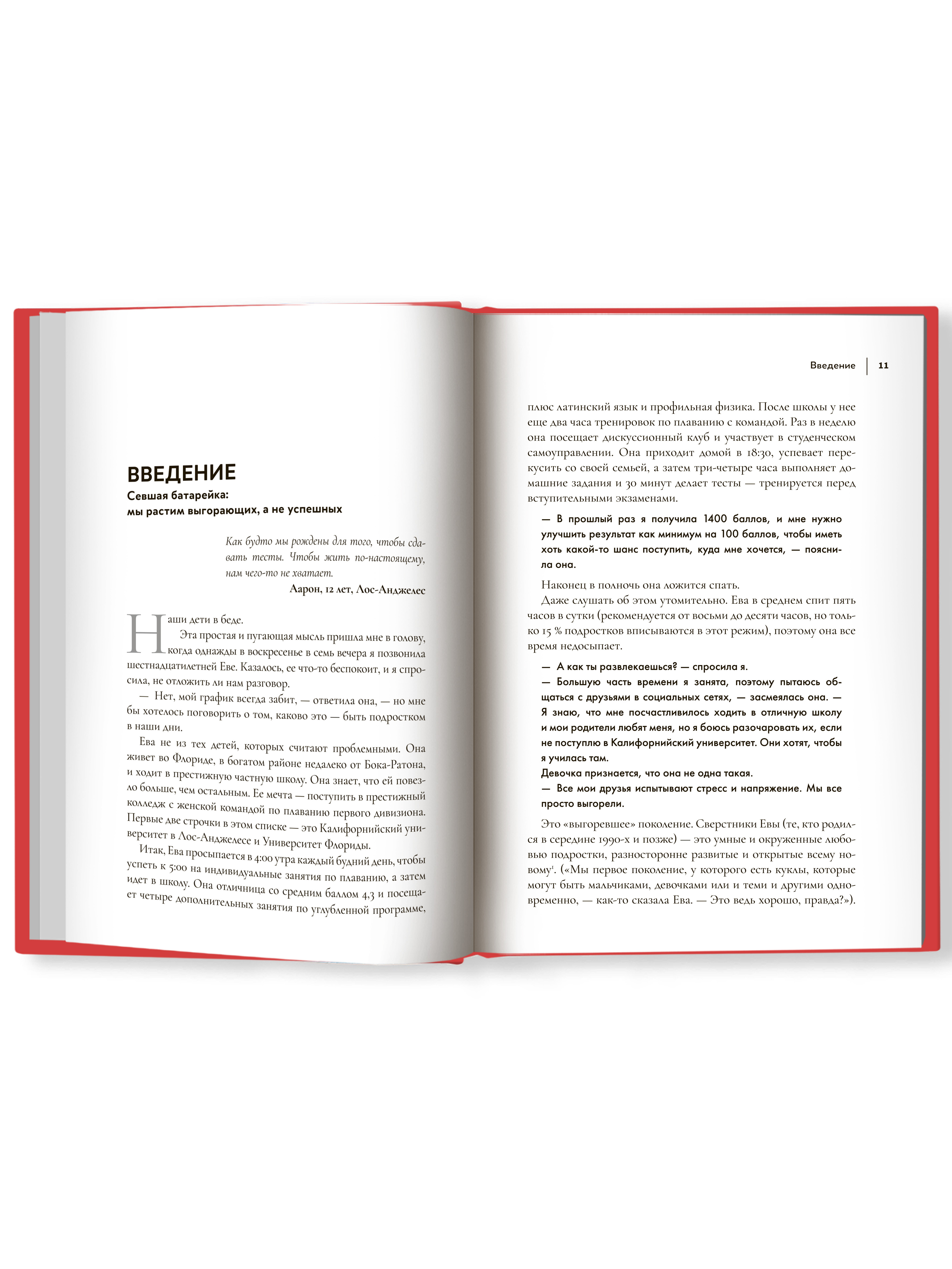 ВВЕДЕНИЕ
Севшая батарейка:
мы растим выгорающих, а не успешных

Как будто мы рождены для того, чтобы сдавать тесты. Чтобы жить по-настоящему, нам чего-то не хватает.
Аарон, 12 лет, Лос-Анджелес

Наши дети в беде.

Эта простая и пугающая мысль пришла мне в голову, когда однажды в воскресенье в семь вечера я позвонила шестнадцатилетней Еве. Казалось, ее что-то беспокоит, и я спросила, не отложить ли нам разговор.

— Нет, мой график всегда забит, — ответила она, — но мне бы хотелось поговорить о том, каково это — быть подростком в наши дни.

Ева не из тех детей, которых считают проблемными. Она живет во Флориде, в богатом районе недалеко от Бока-Ратона, и ходит в престижную частную школу. Она знает, что ей повезло больше, чем остальным. Ее мечта — поступить в престижный колледж с женской командой по плаванию первого дивизиона. Первые две строчки в этом списке — это Калифорнийский университет в Лос-Анджелесе и Университет Флориды.

Итак, Ева просыпается в 4:00 утра каждый будний день, чтобы успеть к 5:00 на индивидуальные занятия по плаванию, а затем идет в школу. Она отличница со средним баллом 4,3 и посещает четыре дополнительных занятия по углубленной программе,

Введение | 11

плюс латинский язык и профильная физика. После школы у нее еще два часа тренировок по плаванию с командой. Раз в неделю она посещает дискуссионный клуб и участвует в студенческом самоуправлении. Она приходит домой в 18:30, успевает перекусить со своей семьей, а затем три-четыре часа выполняет домашние задания и 30 минут делает тесты — тренируется перед вступительными экзаменами.

— В прошлый раз я получила 1400 баллов, и мне нужно улучшить результат как минимум на 100 баллов, чтобы иметь хоть какой-то шанс поступить, куда мне хочется, — пояснила она.

Наконец в полночь она ложится спать.

Даже слушать об этом утомительно. Ева в среднем спит пять часов в сутки (рекомендуется от восьми до десяти часов, но только 15 % подростков вписываются в этот режим), поэтому она все время недосыпает.

— А как ты развлекаешься? — спросила я.
— Большую часть времени я занята, поэтому пытаюсь общаться с друзьями в социальных сетях, — засмеялась она. — Я знаю, что мне посчастливилось ходить в отличную школу и мои родители любят меня, но я боюсь разочаровать их, если не поступлю в Калифорнийский университет. Они хотят, чтобы я училась там.
Девочка признается, что она не одна такая.
— Все мои друзья испытывают стресс и напряжение. Мы все просто выгорели.

Это «выгоревшее» поколение. Сверстники Евы (те, кто родился в середине 1990-х и позже) — это умные и окруженные любовью подростки, разносторонне развитые и открытые всему новому¹. («Мы первое поколение, у которого есть куклы, которые могут быть мальчиками, девочками или и теми и другими одновременно, — как-то сказала Ева. — Это ведь хорошо, правда?»).